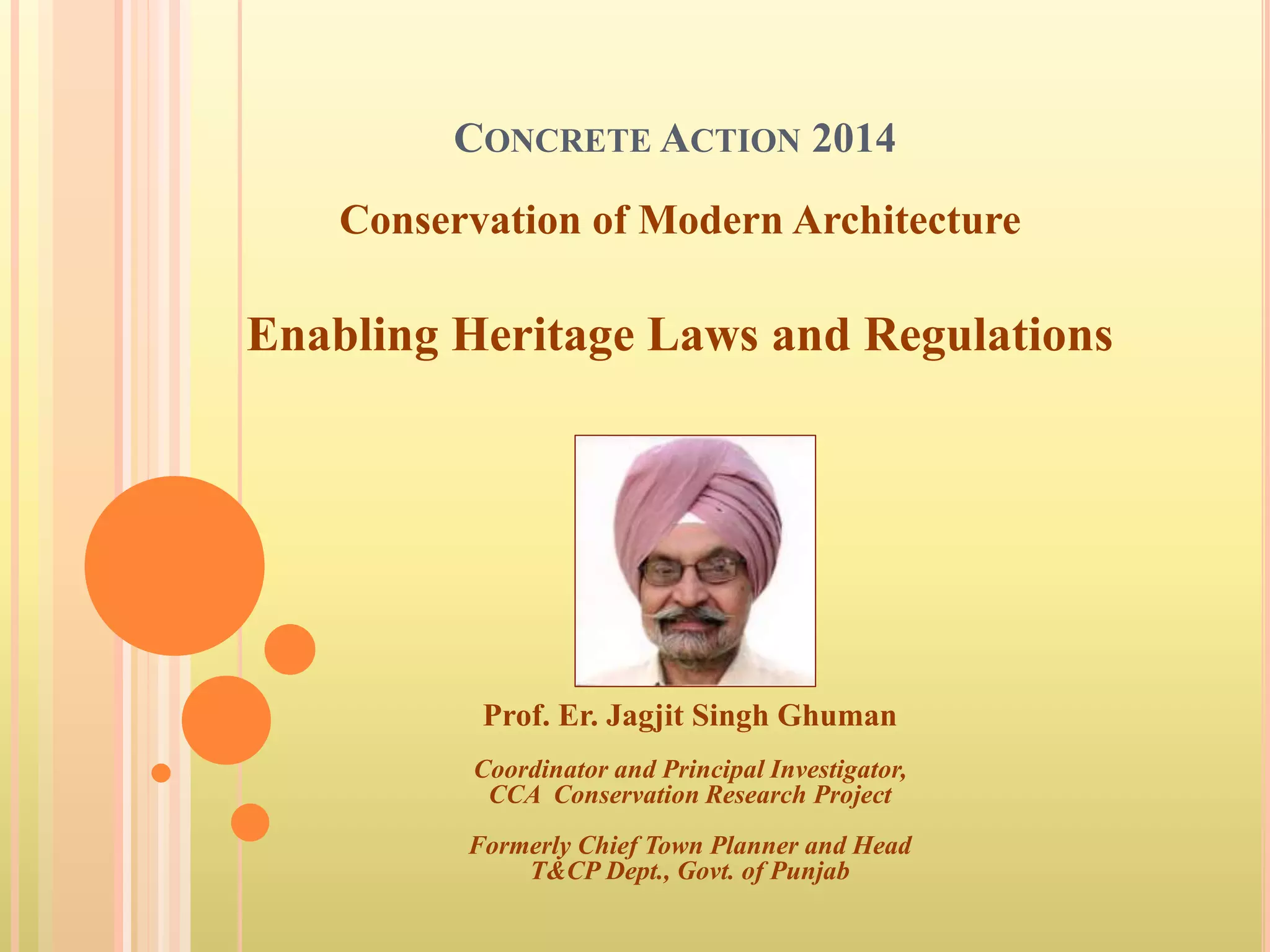 CONCRETE ACTION 2014

Conservation of Modern Architecture

Enabling Heritage Laws and Regulations

Prof. Er. Jagjit Singh Ghuman

Coordinator and Principal Investigator,
CCA Conservation Research Project

Formerly Chief Town Planner and Head
T&CP Dept., Govt. of Punjab